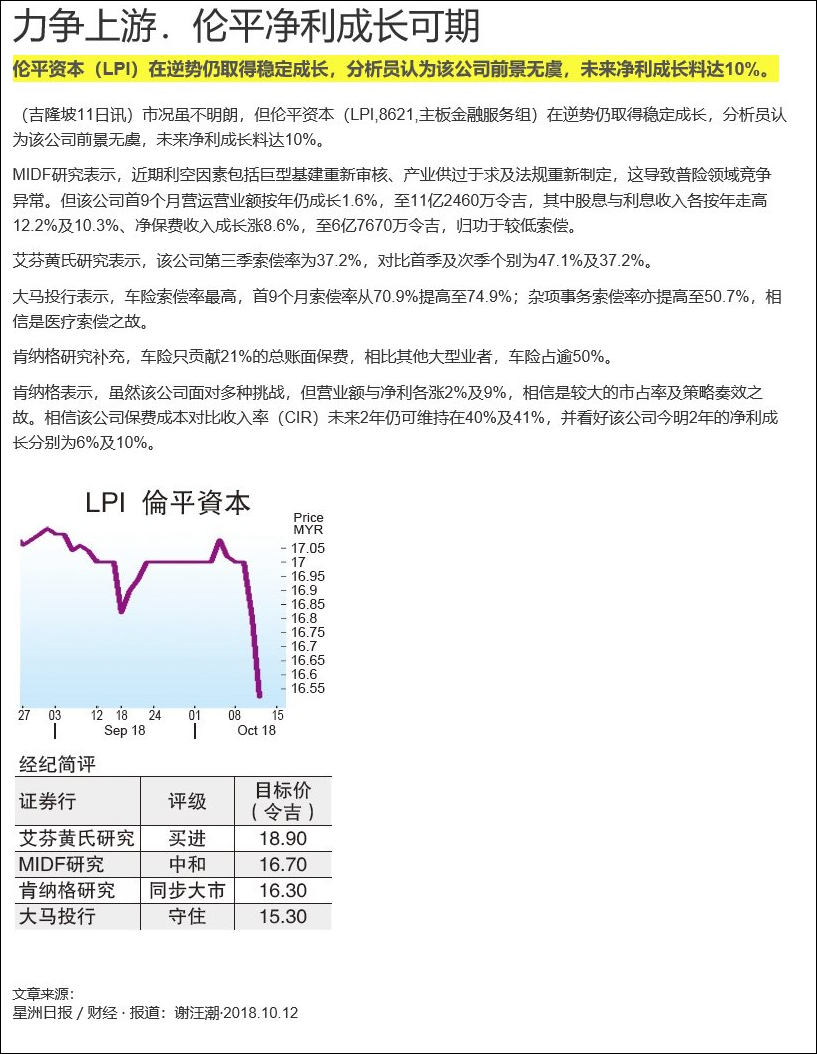 力争上游．伦平净利成长可期

伦平资本（LPI）在逆势仍取得稳定成长，分析员认为该公司前景无虞，未来净利成长料达10%。

（吉隆坡11日讯）市况虽不明朗，但伦平资本（LPI,8621,主板金融服务组）在逆势仍取得稳定成长，分析员认为该公司前景无虞，未来净利成长料达10%。

MIDF研究表示，近期利空因素包括巨型基建重新审核、产业供过于求及法规重新制定，这导致普险领域竞争异常。但该公司首9个月营运营业额按年仍成长1.6%，至11亿2460万令吉，其中股息与利息收入各按年走高12.2%及10.3%、净保费收入成长涨8.6%，至6亿7670万令吉，归功于较低索偿。

艾芬黄氏研究表示，该公司第三季索偿率为37.2%，对比首季及次季个别为47.1%及37.2%。

大马投行表示，车险索偿率最高，首9个月索偿率从70.9%提高至74.9%；杂项事务索偿率亦提高至50.7%，相信是医疗索偿之故。

肯纳格研究补充，车险只贡献21%的总账面保费，相比其他大型业者，车险占逾50%。

肯纳格表示，虽然该公司面对多种挑战，但营业额与净利各涨2%及9%，相信是较大的市占率及策略奏效之故。相信该公司保费成本对比收入率（CIR）未来2年仍可维持在40%及41%，并看好该公司今明2年的净利成长分别为6%及10%。

LPI 倫平資本

Price MYR
17.05
17
16.95
16.9
16.85
16.8
16.75
16.7
16.65
16.6
16.55

27 03 12 18 24 01 08 15
Sep 18 Oct 18

经纪简评

| 证券行 | 评级 | 目标价（令吉） |
|---|---|---|
| 艾芬黄氏研究 | 买进 | 18.90 |
| MIDF研究 | 中和 | 16.70 |
| 肯纳格研究 | 同步大市 | 16.30 |
| 大马投行 | 守住 | 15.30 |

文章来源：
星洲日报 / 财经 · 报道：谢汪潮·2018.10.12